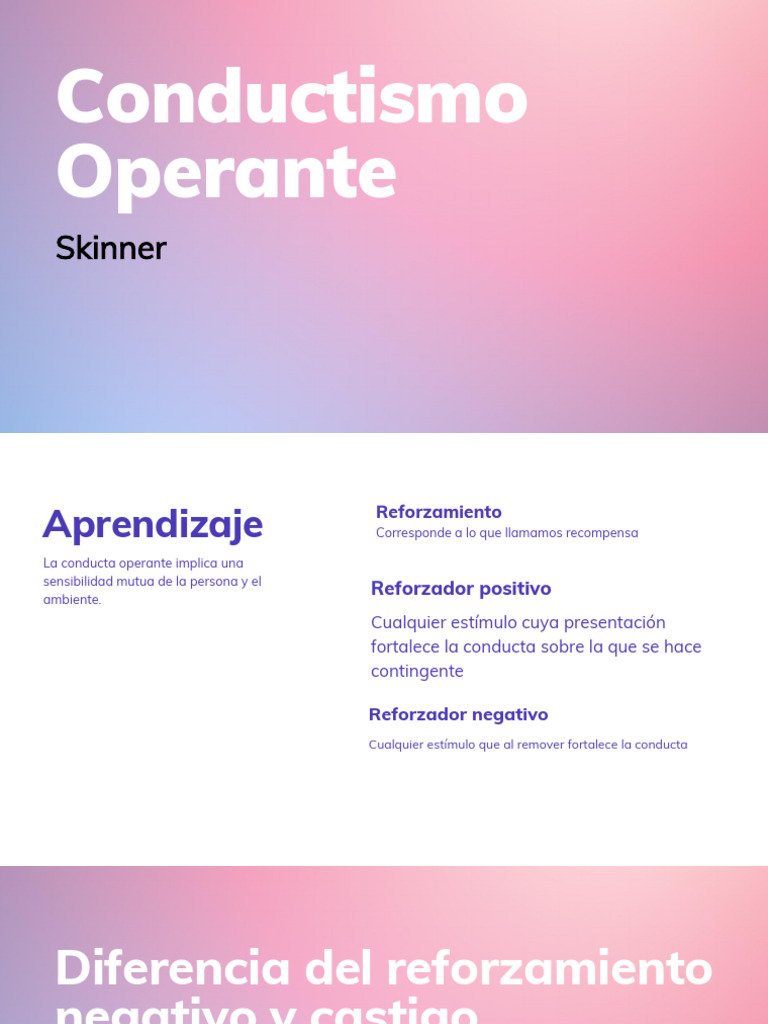 Conductismo Operante

Skinner

Aprendizaje

La conducta operante implica una sensibilidad mutua de la persona y el ambiente.

Reforzamiento

Corresponde a lo que llamamos recompensa

Reforzador positivo

Cualquier estímulo cuya presentación fortalece la conducta sobre la que se hace contingente

Reforzador negativo

Cualquier estímulo que al remover fortalece la conducta

Diferencia del reforzamiento negativo y castigo